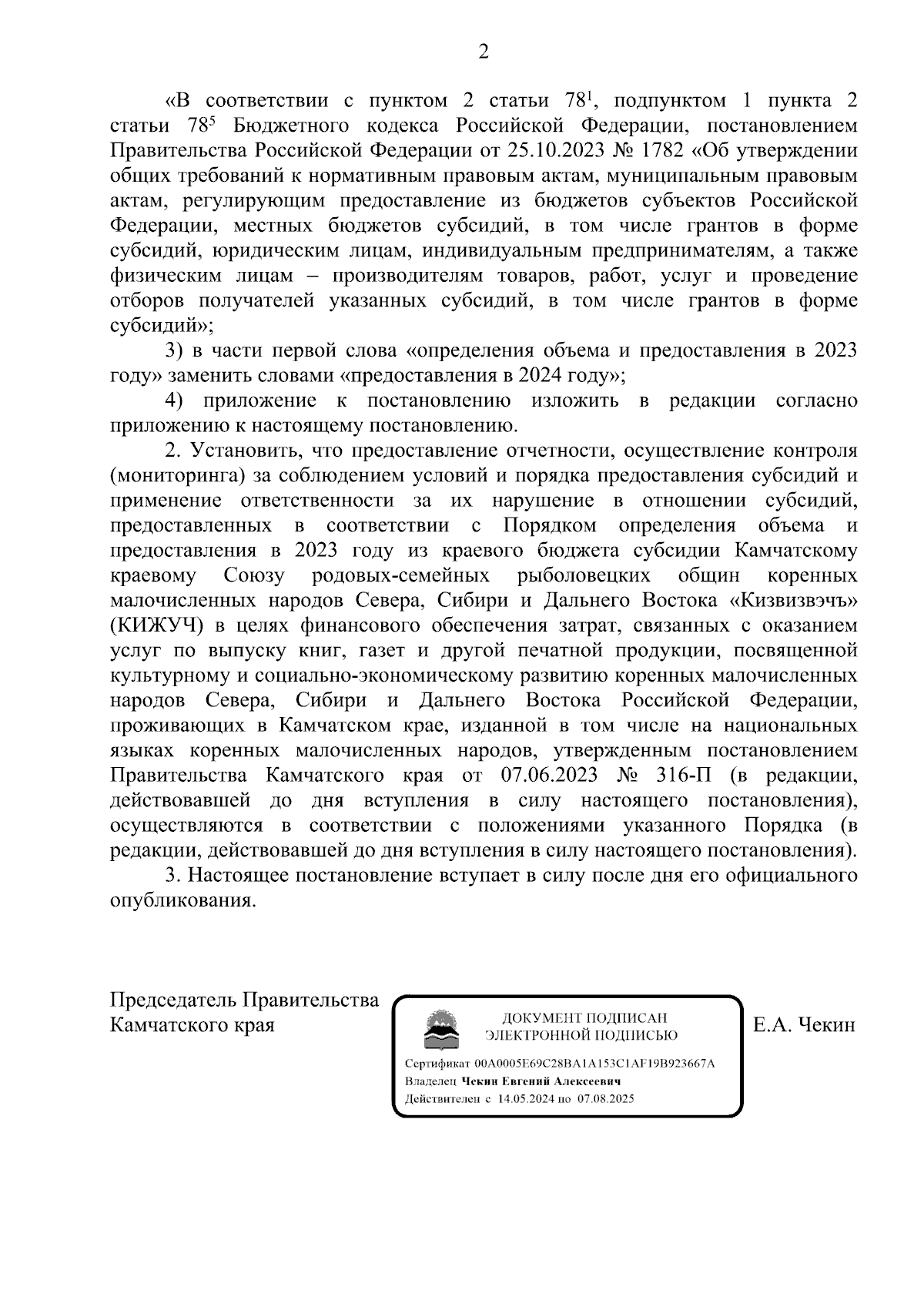 2

«В соответствии с пунктом 2 статьи $78^1$, подпунктом 1 пункта 2 статьи $78^5$ Бюджетного кодекса Российской Федерации, постановлением Правительства Российской Федерации от 25.10.2023 № 1782 «Об утверждении общих требований к нормативным правовым актам, муниципальным правовым актам, регулирующим предоставление из бюджетов субъектов Российской Федерации, местных бюджетов субсидий, в том числе грантов в форме субсидий, юридическим лицам, индивидуальным предпринимателям, а также физическим лицам – производителям товаров, работ, услуг и проведение отборов получателей указанных субсидий, в том числе грантов в форме субсидий»;

3) в части первой слова «определения объема и предоставления в 2023 году» заменить словами «предоставления в 2024 году»;

4) приложение к постановлению изложить в редакции согласно приложению к настоящему постановлению.

2. Установить, что предоставление отчетности, осуществление контроля (мониторинга) за соблюдением условий и порядка предоставления субсидий и применение ответственности за их нарушение в отношении субсидий, предоставленных в соответствии с Порядком определения объема и предоставления в 2023 году из краевого бюджета субсидии Камчатскому краевому Союзу родовых-семейных рыболовецких общин коренных малочисленных народов Севера, Сибири и Дальнего Востока «Кизвизвэчъ» (КИЖУЧ) в целях финансового обеспечения затрат, связанных с оказанием услуг по выпуску книг, газет и другой печатной продукции, посвященной культурному и социально-экономическому развитию коренных малочисленных народов Севера, Сибири и Дальнего Востока Российской Федерации, проживающих в Камчатском крае, изданной в том числе на национальных языках коренных малочисленных народов, утвержденным постановлением Правительства Камчатского края от 07.06.2023 № 316-П (в редакции, действовавшей до дня вступления в силу настоящего постановления), осуществляются в соответствии с положениями указанного Порядка (в редакции, действовавшей до дня вступления в силу настоящего постановления).

3. Настоящее постановление вступает в силу после дня его официального опубликования.

Председатель Правительства Камчатского края

ДОКУМЕНТ ПОДПИСАН ЭЛЕКТРОННОЙ ПОДПИСЬЮ

Сертификат 00A0005E69C28BA1A153C1AF19B923667A
Владелец Чекин Евгений Алексеевич
Действителен с 14.05.2024 по 07.08.2025

Е.А. Чекин